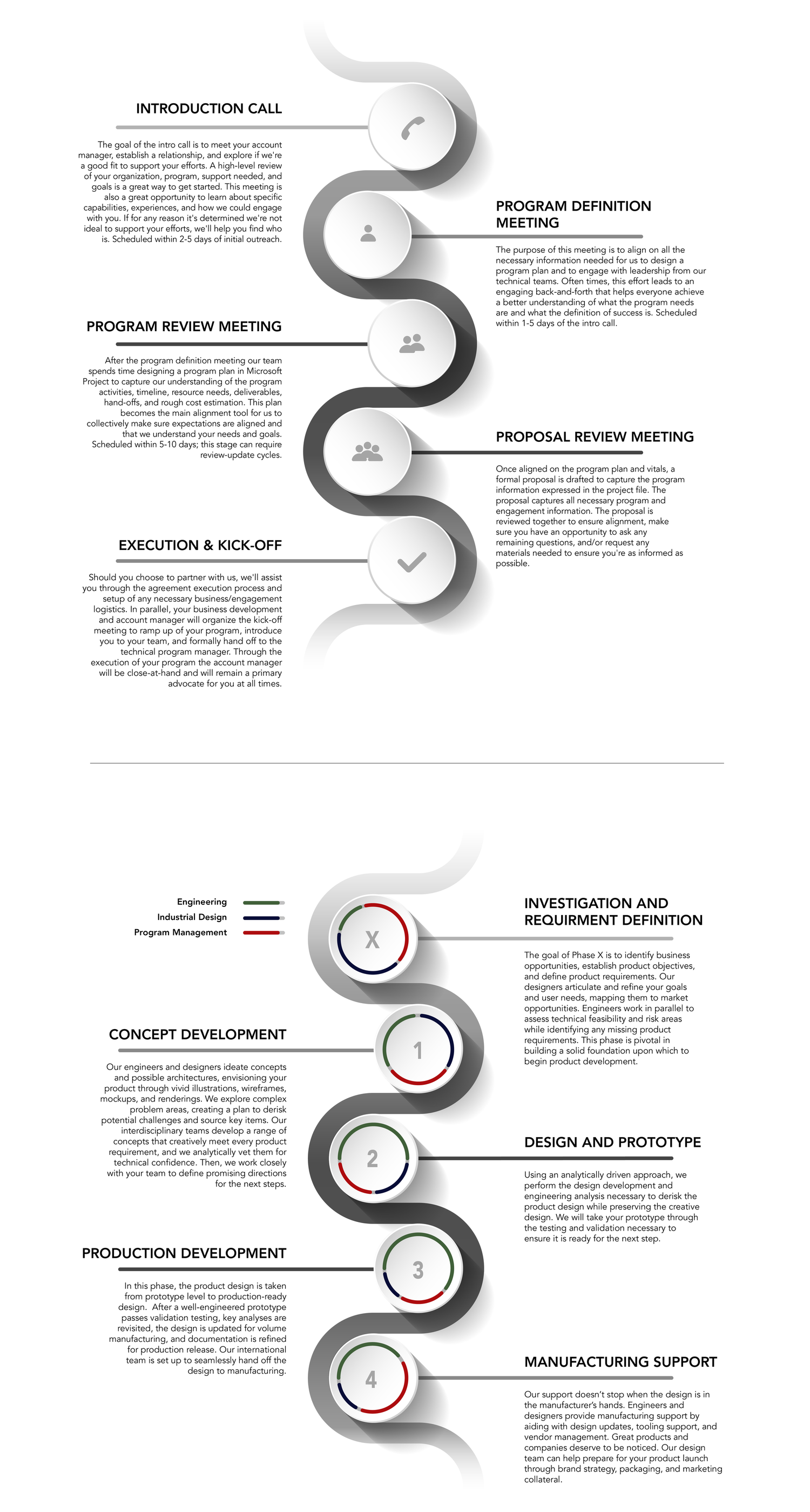 INTRODUCTION CALL

The goal of the intro call is to meet your account manager, establish a relationship, and explore if we're a good fit to support your efforts. A high-level review of your organization, program, support needed, and goals is a great way to get started. This meeting is also a great opportunity to learn about specific capabilities, experiences, and how we could engage with you. If for any reason it's determined we're not ideal to support your efforts, we'll help you find who is. Scheduled within 2-5 days of initial outreach.

PROGRAM DEFINITION MEETING

The purpose of this meeting is to align on all the necessary information needed for us to design a program plan and to engage with leadership from our technical teams. Often times, this effort leads to an engaging back-and-forth that helps everyone achieve a better understanding of what the program needs are and what the definition of success is. Scheduled within 1-5 days of the intro call.

PROGRAM REVIEW MEETING

After the program definition meeting our team spends time designing a program plan in Microsoft Project to capture our understanding of the program activities, timeline, resource needs, deliverables, hand-offs, and rough cost estimation. This plan becomes the main alignment tool for us to collectively make sure expectations are aligned and that we understand your needs and goals. Scheduled within 5-10 days; this stage can require review-update cycles.

PROPOSAL REVIEW MEETING

Once aligned on the program plan and vitals, a formal proposal is drafted to capture the program information expressed in the project file. The proposal captures all necessary program and engagement information. The proposal is reviewed together to ensure alignment, make sure you have an opportunity to ask any remaining questions, and/or request any materials needed to ensure you're as informed as possible.

EXECUTION & KICK-OFF

Should you choose to partner with us, we'll assist you through the agreement execution process and setup of any necessary business/engagement logistics. In parallel, your business development and account manager will organize the kick-off meeting to ramp up of your program, introduce you to your team, and formally hand off to the technical program manager. Through the execution of your program the account manager will be close-at-hand and will remain a primary advocate for you at all times.

Engineering
Industrial Design
Program Management

X

INVESTIGATION AND REQUIRMENT DEFINITION

The goal of Phase X is to identify business opportunities, establish product objectives, and define product requirements. Our designers articulate and refine your goals and user needs, mapping them to market opportunities. Engineers work in parallel to assess technical feasibility and risk areas while identifying any missing product requirements. This phase is pivotal in building a solid foundation upon which to begin product development.

1

CONCEPT DEVELOPMENT

Our engineers and designers ideate concepts and possible architectures, envisioning your product through vivid illustrations, wireframes, mockups, and renderings. We explore complex problem areas, creating a plan to derisk potential challenges and source key items. Our interdisciplinary teams develop a range of concepts that creatively meet every product requirement, and we analytically vet them for technical confidence. Then, we work closely with your team to define promising directions for the next steps.

2

DESIGN AND PROTOTYPE

Using an analytically driven approach, we perform the design development and engineering analysis necessary to derisk the product design while preserving the creative design. We will take your prototype through the testing and validation necessary to ensure it is ready for the next step.

3

PRODUCTION DEVELOPMENT

In this phase, the product design is taken from prototype level to production-ready design. After a well-engineered prototype passes validation testing, key analyses are revisited, the design is updated for volume manufacturing, and documentation is refined for production release. Our international team is set up to seamlessly hand off the design to manufacturing.

4

MANUFACTURING SUPPORT

Our support doesn't stop when the design is in the manufacturer's hands. Engineers and designers provide manufacturing support by aiding with design updates, tooling support, and vendor management. Great products and companies deserve to be noticed. Our design team can help prepare for your product launch through brand strategy, packaging, and marketing collateral.